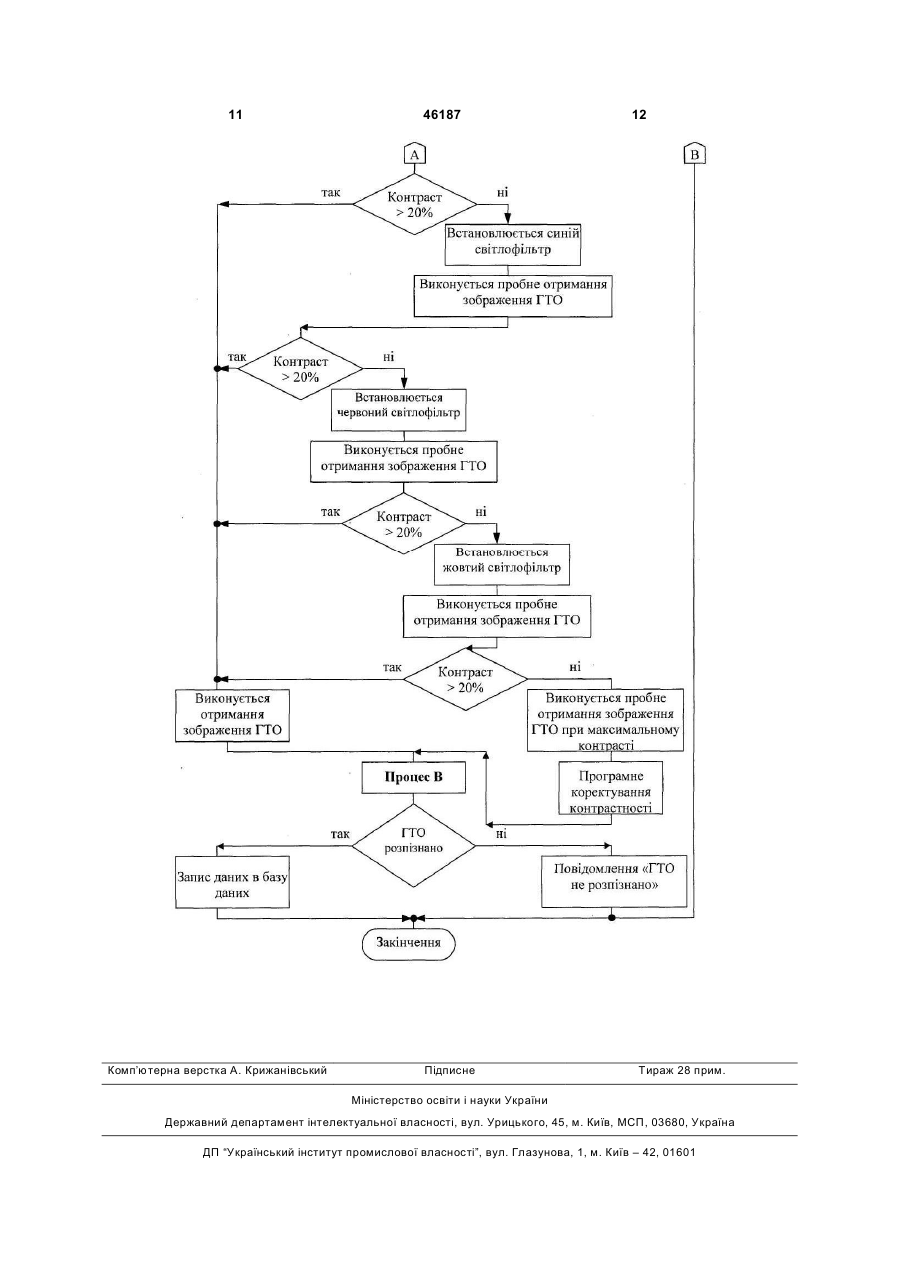 11

46187

12

A

B

так

Контраст > 20%

ні

Встановлюється синій світлофільтр

Виконується пробне отримання зображення ГТО

так

Контраст > 20%

ні

Встановлюється червоний світлофільтр

Виконується пробне отримання зображення ГТО

так

Контраст > 20%

ні

Встановлюється жовтий світлофільтр

Виконується пробне отримання зображення ГТО

так

Контраст > 20%

ні

Виконується отримання зображення ГТО

Виконується пробне отримання зображення ГТО при максимальному контрасті

Процес В

Програмне коректування контрастності

так

ГТО розпізнано

ні

Запис даних в базу даних

Повідомлення «ГТО не розпізнано»

Закінчення

Комп'ютерна верстка А. Крижанівський Підписне Тираж 28 прим.

Міністерство освіти і науки України

Державний департамент інтелектуальної власності, вул. Урицького, 45, м. Київ, МСП, 03680, Україна

ДП "Український інститут промислової власності", вул. Глазунова, 1, м. Київ – 42, 01601